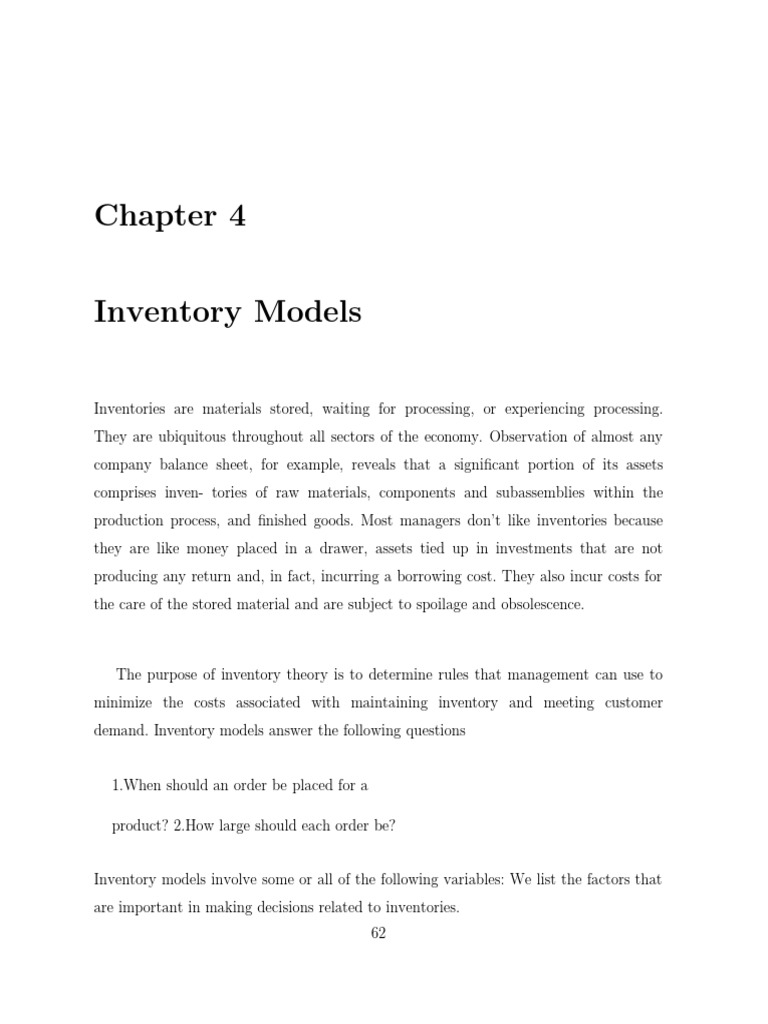 Chapter 4

Inventory Models

Inventories are materials stored, waiting for processing, or experiencing processing. They are ubiquitous throughout all sectors of the economy. Observation of almost any company balance sheet, for example, reveals that a significant portion of its assets comprises inven- tories of raw materials, components and subassemblies within the production process, and finished goods. Most managers don't like inventories because they are like money placed in a drawer, assets tied up in investments that are not producing any return and, in fact, incurring a borrowing cost. They also incur costs for the care of the stored material and are subject to spoilage and obsolescence.

The purpose of inventory theory is to determine rules that management can use to minimize the costs associated with maintaining inventory and meeting customer demand. Inventory models answer the following questions

1.When should an order be placed for a

product? 2.How large should each order be?

Inventory models involve some or all of the following variables: We list the factors that are important in making decisions related to inventories.

62